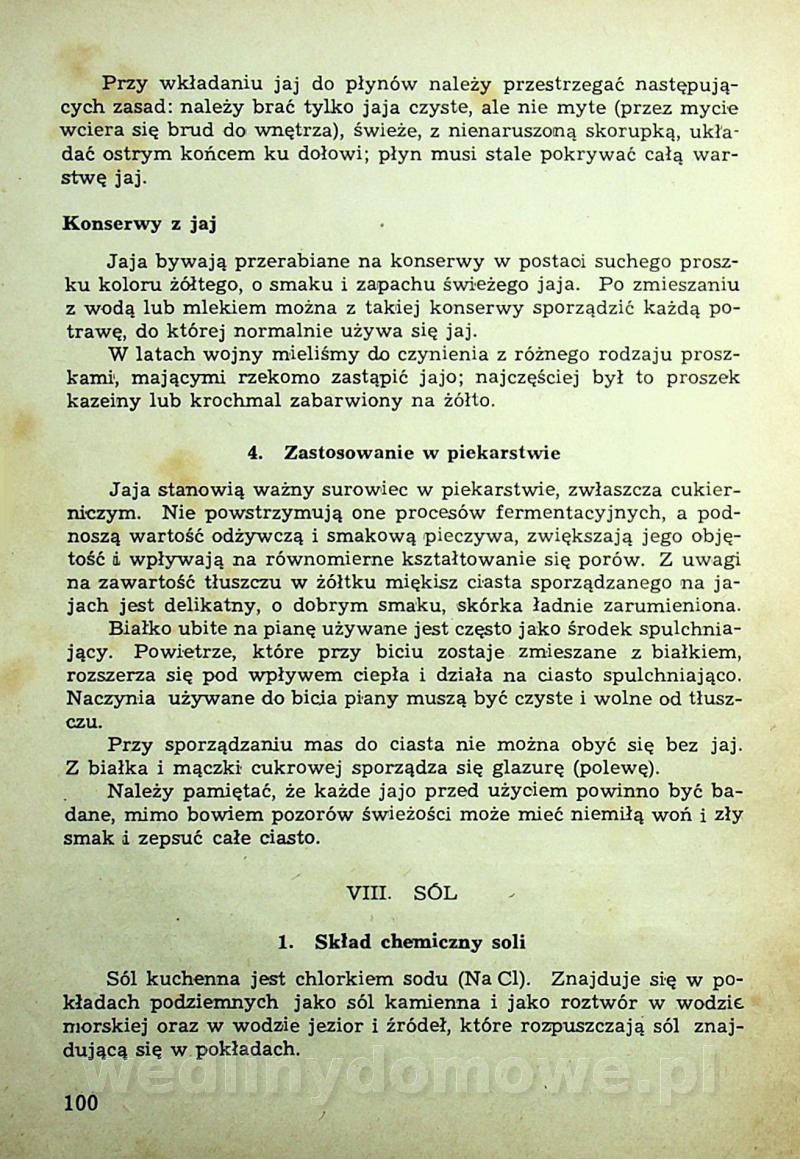 Przy wkładaniu jaj do płynów należy przestrzegać następujących zasad: należy brać tylko jaja czyste, ale nie myte (przez mycie wciera się brud do wnętrza), świeże, z nienaruszoną skorupką, układać ostrym końcem ku dołowi; płyn musi stale pokrywać całą warstwę jaj.

Konserwy z jaj

Jaja bywają przerabiane na konserwy w postaci suchego proszku koloru żółtego, o smaku i zapachu świeżego jaja. Po zmieszaniu z wodą lub mlekiem można z takiej konserwy sporządzić każdą potrawę, do której normalnie używa się jaj.

W latach wojny mieliśmy do czynienia z różnego rodzaju proszkami, mającymi rzekomo zastąpić jajo; najczęściej był to proszek kazeiny lub krochmal zabarwiony na żółto.

4. Zastosowanie w piekarstwie

Jaja stanowią ważny surowiec w piekarstwie, zwłaszcza cukierniczym. Nie powstrzymują one procesów fermentacyjnych, a podnoszą wartość odżywczą i smakową pieczywa, zwiększają jego objętość i wpływają na równomierne kształtowanie się porów. Z uwagi na zawartość tłuszczu w żółtku miękisz ciasta sporządzanego na jajach jest delikatny, o dobrym smaku, skórka ładnie zarumieniona.

Białko ubite na pianę używane jest często jako środek spulchniający. Powietrze, które przy biciu zostaje zmieszane z białkiem, rozszerza się pod wpływem ciepła i działa na ciasto spulchniająco. Naczynia używane do bicia piany muszą być czyste i wolne od tłuszczu.

Przy sporządzaniu mas do ciasta nie można obyć się bez jaj. Z białka i mączki cukrowej sporządza się glazurę (polewę).

Należy pamiętać, że każde jajo przed użyciem powinno być badane, mimo bowiem pozorów świeżości może mieć niemiłą woń i zły smak i zepsuć całe ciasto.

VIII. SÓL

1. Skład chemiczny soli

Sól kuchenna jest chlorkiem sodu (Na Cl). Znajduje się w pokładach podziemnych jako sól kamienna i jako roztwór w wodzie morskiej oraz w wodzie jezior i źródeł, które rozpuszczają sól znajdującą się w pokładach.

wedlinydomowe.pl

100